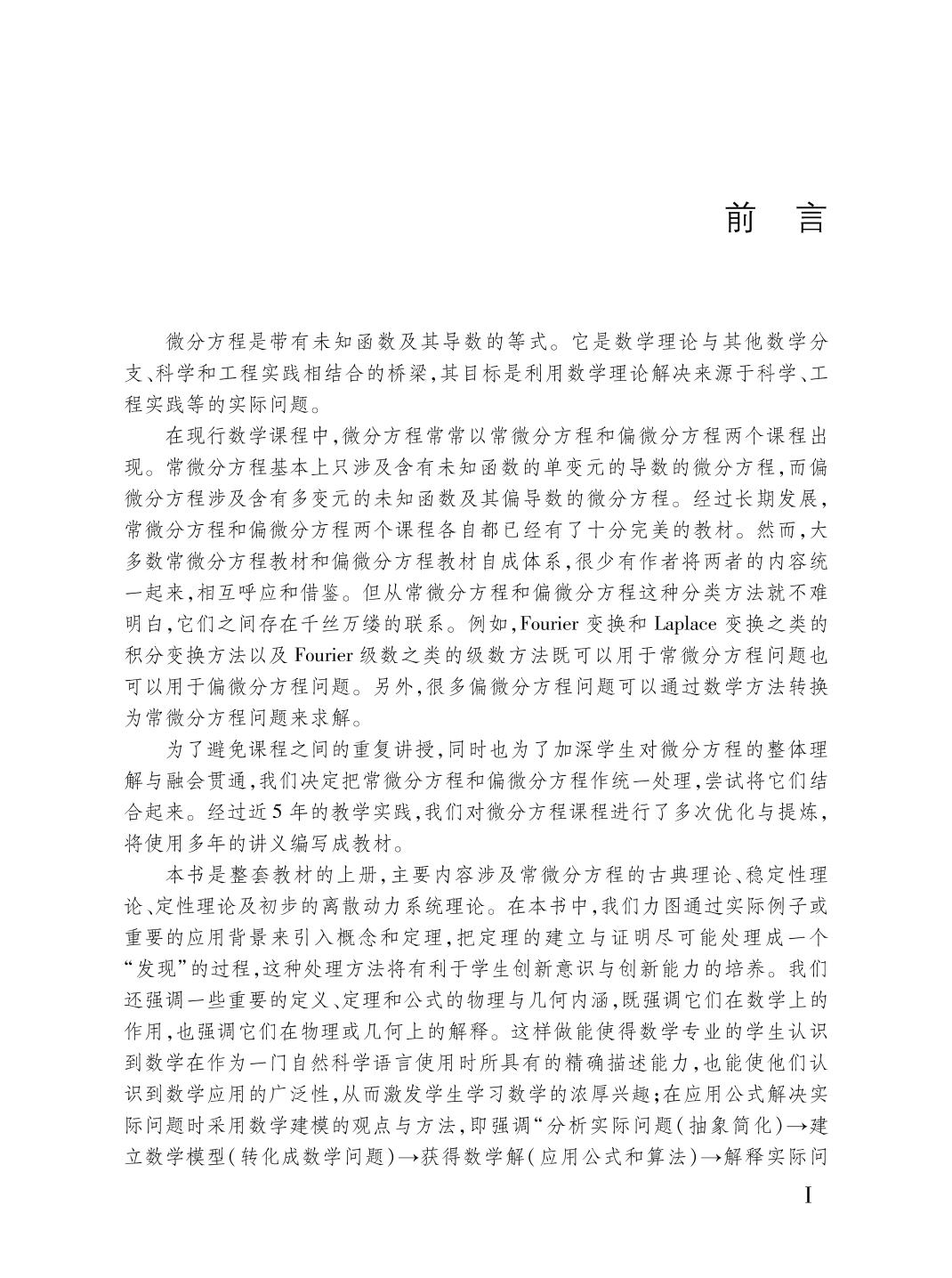 前 言

微分方程是带有未知函数及其导数的等式。它是数学理论与其他数学分支、科学和工程实践相结合的桥梁,其目标是利用数学理论解决来源于科学、工程实践等的实际问题。

在现行数学课程中,微分方程常常以常微分方程和偏微分方程两个课程出现。常微分方程基本上只涉及含有未知函数的单变元的导数的微分方程,而偏微分方程涉及含有多变元的未知函数及其偏导数的微分方程。经过长期发展,常微分方程和偏微分方程两个课程各自都已经有了十分完美的教材。然而,大多数常微分方程教材和偏微分方程教材自成体系,很少有作者将两者的内容统一起来,相互呼应和借鉴。但从常微分方程和偏微分方程这种分类方法就不难明白,它们之间存在千丝万缕的联系。例如,Fourier 变换和 Laplace 变换之类的积分变换方法以及 Fourier 级数之类的级数方法既可以用于常微分方程问题也可以用于偏微分方程问题。另外,很多偏微分方程问题可以通过数学方法转换为常微分方程问题来求解。

为了避免课程之间的重复讲授,同时也为了加深学生对微分方程的整体理解与融会贯通,我们决定把常微分方程和偏微分方程作统一处理,尝试将它们结合起来。经过近 5 年的教学实践,我们对微分方程课程进行了多次优化与提炼,将使用多年的讲义编写成教材。

本书是整套教材的上册,主要内容涉及常微分方程的古典理论、稳定性理论、定性理论及初步的离散动力系统理论。在本书中,我们力图通过实际例子或重要的应用背景来引入概念和定理,把定理的建立与证明尽可能处理成一个“发现”的过程,这种处理方法将有利于学生创新意识与创新能力的培养。我们还强调一些重要的定义、定理和公式的物理与几何内涵,既强调它们在数学上的作用,也强调它们在物理或几何上的解释。这样做能使得数学专业的学生认识到数学在作为一门自然科学语言使用时所具有的精确描述能力,也能使他们认识到数学应用的广泛性,从而激发学生学习数学的浓厚兴趣;在应用公式解决实际问题时采用数学建模的观点与方法,即强调“分析实际问题(抽象简化)→建立数学模型(转化成数学问题)→获得数学解(应用公式和算法)→解释实际问

I